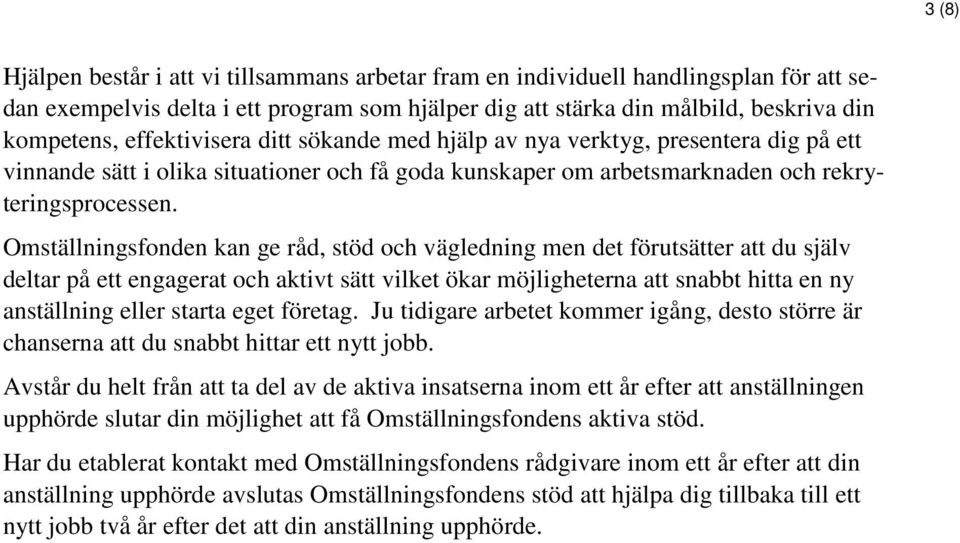 3 (8)

Hjälpen består i att vi tillsammans arbetar fram en individuell handlingsplan för att sedan exempelvis delta i ett program som hjälper dig att stärka din målbild, beskriva din kompetens, effektivisera ditt sökande med hjälp av nya verktyg, presentera dig på ett vinnande sätt i olika situationer och få goda kunskaper om arbetsmarknaden och rekryteringsprocessen.

Omställningsfonden kan ge råd, stöd och vägledning men det förutsätter att du själv deltar på ett engagerat och aktivt sätt vilket ökar möjligheterna att snabbt hitta en ny anställning eller starta eget företag. Ju tidigare arbetet kommer igång, desto större är chanserna att du snabbt hittar ett nytt jobb.

Avstår du helt från att ta del av de aktiva insatserna inom ett år efter att anställningen upphörde slutar din möjlighet att få Omställningsfondens aktiva stöd.

Har du etablerat kontakt med Omställningsfondens rådgivare inom ett år efter att din anställning upphörde avslutas Omställningsfondens stöd att hjälpa dig tillbaka till ett nytt jobb två år efter det att din anställning upphörde.